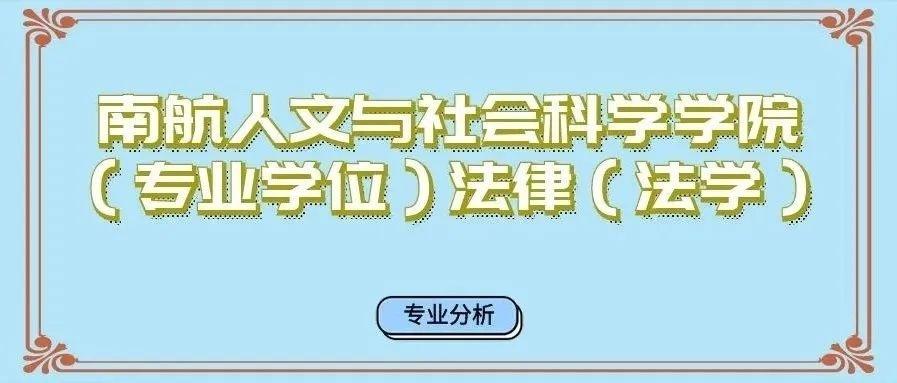 南航人文与社会科学学院
（专业学位）法律（法学）

专业分析